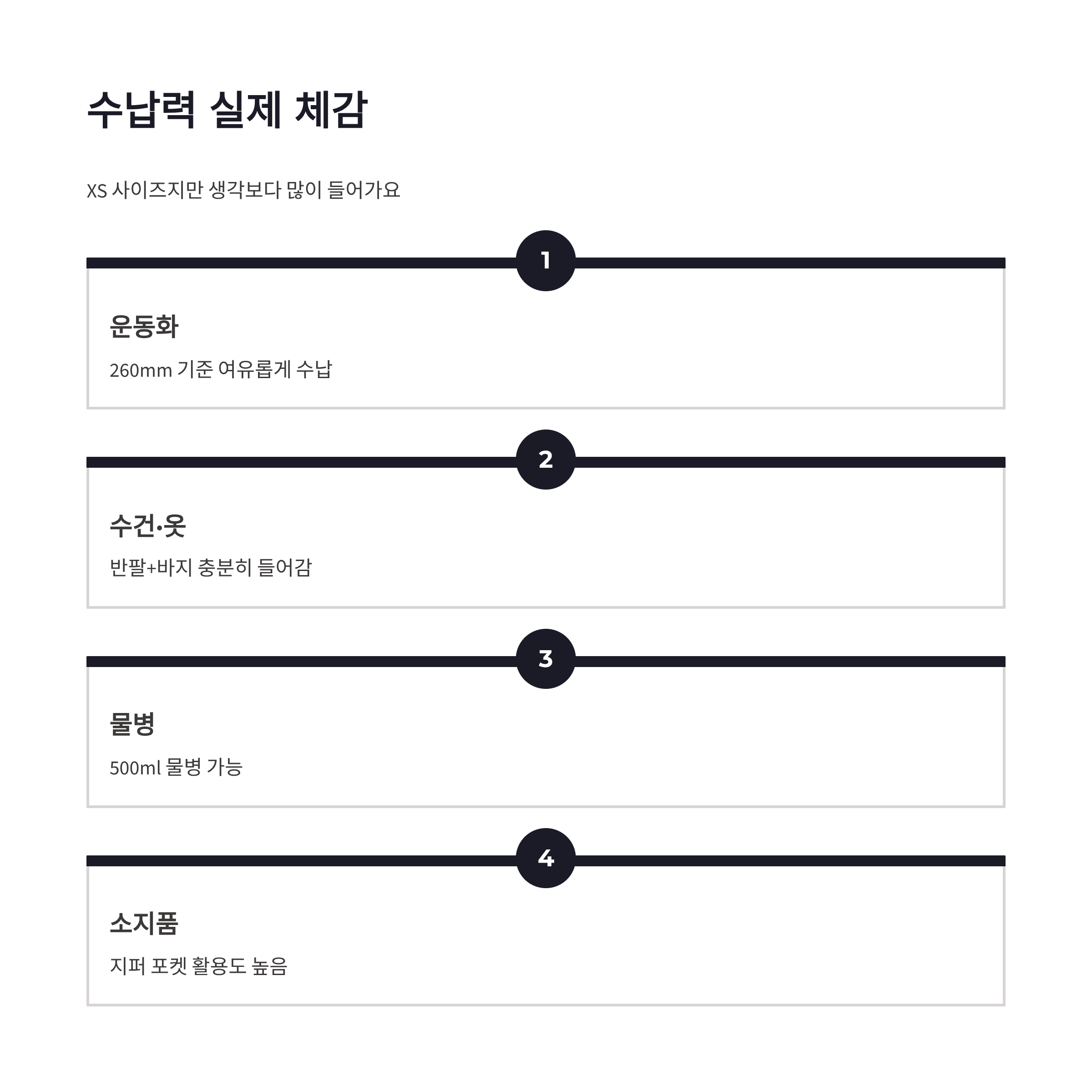 수납력 실제 체감

XS 사이즈지만 생각보다 많이 들어가요

1

운동화

260mm 기준 여유롭게 수납

2

수건·옷

반팔+바지 충분히 들어감

3

물병

500ml 물병 가능

4

소지품

지퍼 포켓 활용도 높음